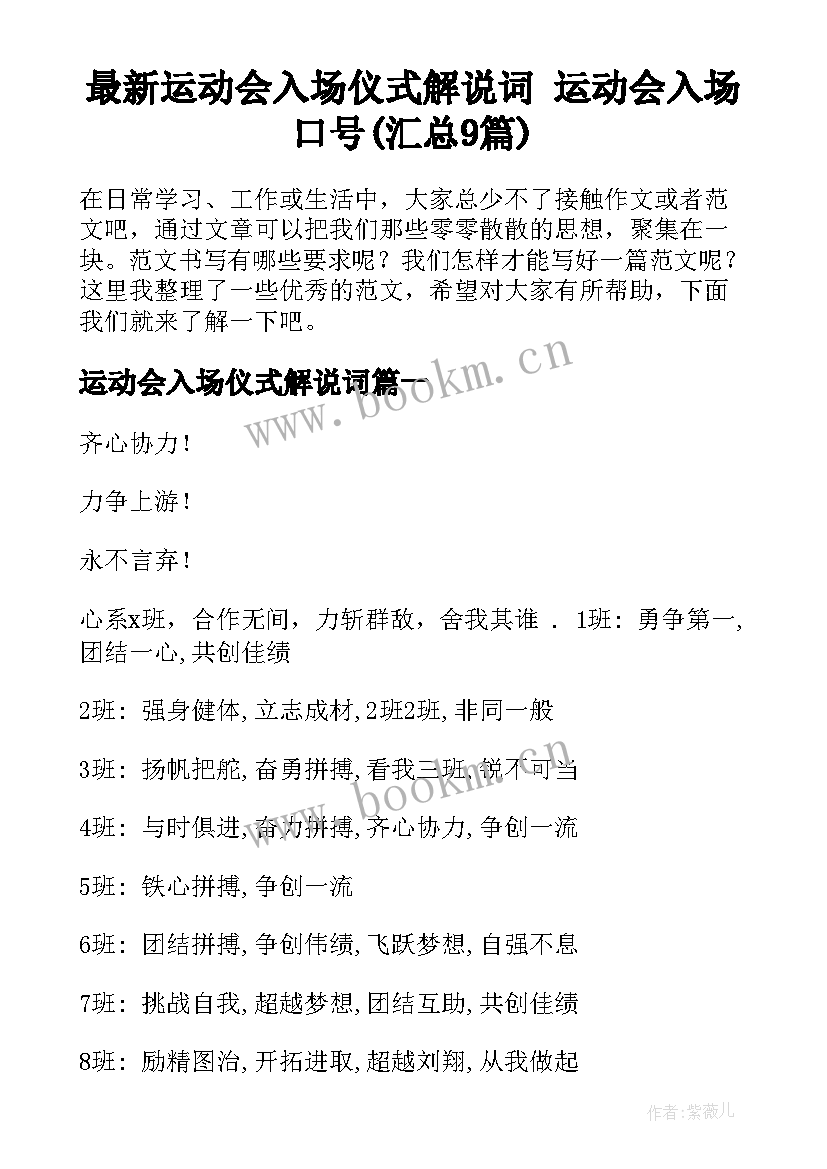 最新运动会入场仪式解说词 运动会入场口号(汇总9篇)

在日常学习、工作或生活中，大家总少不了接触作文或者范文吧，通过文章可以把我们那些零零散散的思想，聚集在一块。范文书写有哪些要求呢？我们怎样才能写好一篇范文呢？这里我整理了一些优秀的范文，希望对大家有所帮助，下面我们就来了解一下吧。

运动会入场仪式解说词篇一

www.bookm.cn

齐心协力！

力争上游！

永不言弃！

心系x班，合作无间，力斩群敌，舍我其谁 . 1班：勇争第一,团结一心,共创佳绩

2班：强身健体,立志成材,2班2班,非同一般

3班：扬帆把舵,奋勇拼搏,看我三班,锐不可当

www.bookm.cn

4班：与时俱进,奋力拼搏,齐心协力,争创一流

5班：铁心拼搏,争创一流

6班：团结拼搏,争创伟绩,飞跃梦想,自强不息

7班：挑战自我,超越梦想,团结互助,共创佳绩

8班：励精图治,开拓进取,超越刘翔,从我做起

作者:紫薇儿